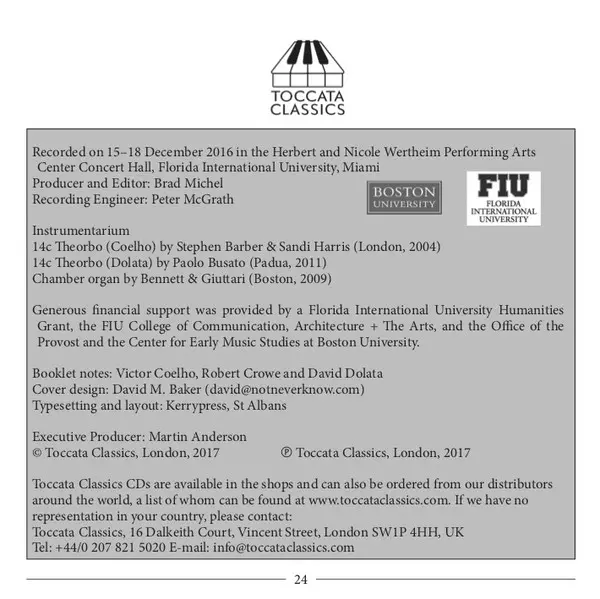 TOCCATA
CLASSICS

Recorded on 15–18 December 2016 in the Herbert and Nicole Wertheim Performing Arts Center Concert Hall, Florida International University, Miami
Producer and Editor: Brad Michel
Recording Engineer: Peter McGrath

BOSTON
UNIVERSITY

FIU
FLORIDA
INTERNATIONAL
UNIVERSITY

Instrumentarium
14c Theorbo (Coelho) by Stephen Barber & Sandi Harris (London, 2004)
14c Theorbo (Dolata) by Paolo Busato (Padua, 2011)
Chamber organ by Bennett & Giuttari (Boston, 2009)

Generous financial support was provided by a Florida International University Humanities Grant, the FIU College of Communication, Architecture + The Arts, and the Office of the Provost and the Center for Early Music Studies at Boston University.

Booklet notes: Victor Coelho, Robert Crowe and David Dolata
Cover design: David M. Baker (david@notneverknow.com)
Typesetting and layout: Kerrypress, St Albans

Executive Producer: Martin Anderson
© Toccata Classics, London, 2017 ℗ Toccata Classics, London, 2017

Toccata Classics CDs are available in the shops and can also be ordered from our distributors around the world, a list of whom can be found at www.toccataclassics.com. If we have no representation in your country, please contact:
Toccata Classics, 16 Dalkeith Court, Vincent Street, London SW1P 4HH, UK
Tel: +44/0 207 821 5020 E-mail: info@toccataclassics.com

24